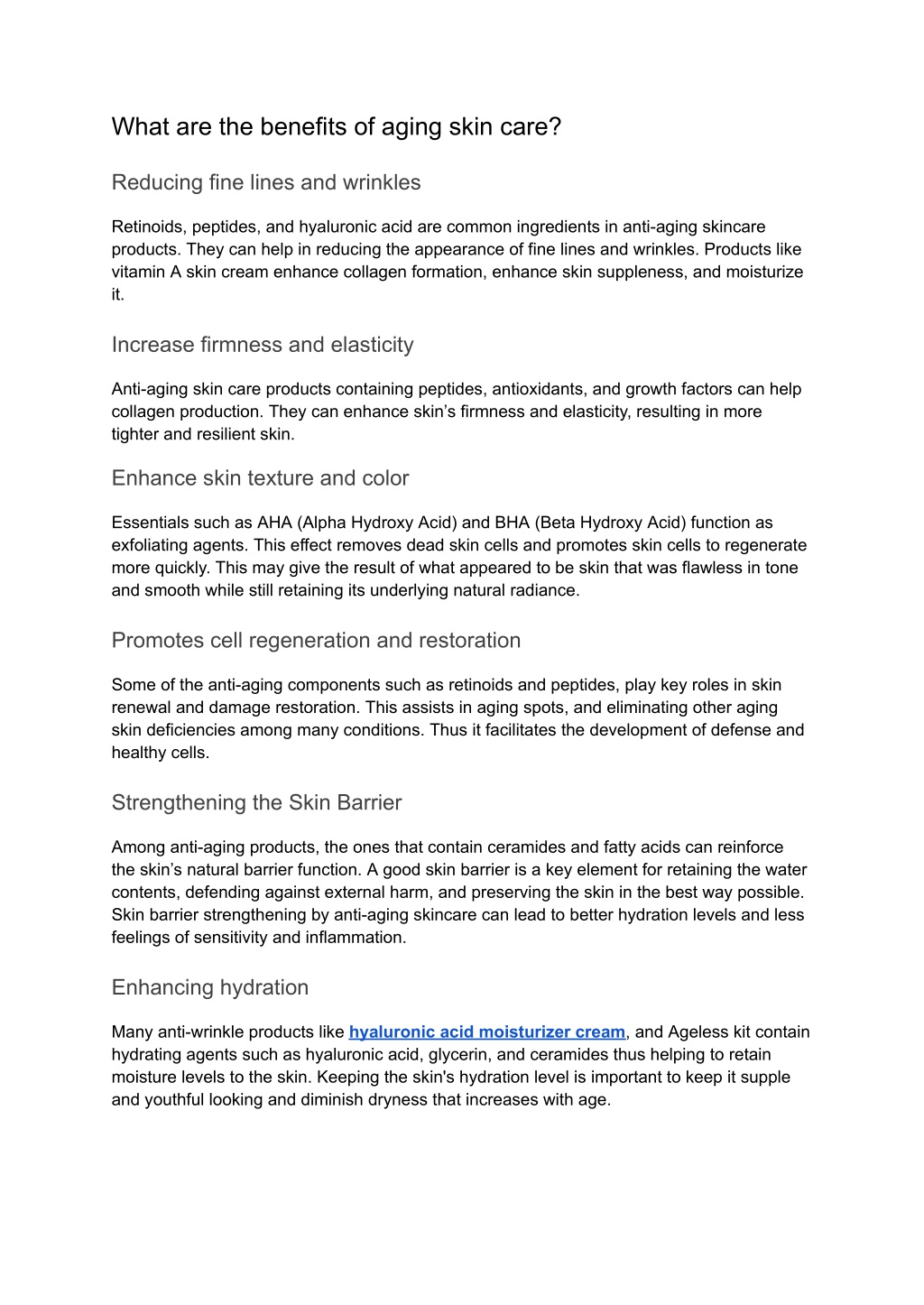 What are the benefits of aging skin care?

Reducing fine lines and wrinkles

Retinoids, peptides, and hyaluronic acid are common ingredients in anti-aging skincare products. They can help in reducing the appearance of fine lines and wrinkles. Products like vitamin A skin cream enhance collagen formation, enhance skin suppleness, and moisturize it.

Increase firmness and elasticity

Anti-aging skin care products containing peptides, antioxidants, and growth factors can help collagen production. They can enhance skin's firmness and elasticity, resulting in more tighter and resilient skin.

Enhance skin texture and color

Essentials such as AHA (Alpha Hydroxy Acid) and BHA (Beta Hydroxy Acid) function as exfoliating agents. This effect removes dead skin cells and promotes skin cells to regenerate more quickly. This may give the result of what appeared to be skin that was flawless in tone and smooth while still retaining its underlying natural radiance.

Promotes cell regeneration and restoration

Some of the anti-aging components such as retinoids and peptides, play key roles in skin renewal and damage restoration. This assists in aging spots, and eliminating other aging skin deficiencies among many conditions. Thus it facilitates the development of defense and healthy cells.

Strengthening the Skin Barrier

Among anti-aging products, the ones that contain ceramides and fatty acids can reinforce the skin's natural barrier function. A good skin barrier is a key element for retaining the water contents, defending against external harm, and preserving the skin in the best way possible. Skin barrier strengthening by anti-aging skincare can lead to better hydration levels and less feelings of sensitivity and inflammation.

Enhancing hydration

Many anti-wrinkle products like hyaluronic acid moisturizer cream, and Ageless kit contain hydrating agents such as hyaluronic acid, glycerin, and ceramides thus helping to retain moisture levels to the skin. Keeping the skin's hydration level is important to keep it supple and youthful looking and diminish dryness that increases with age.